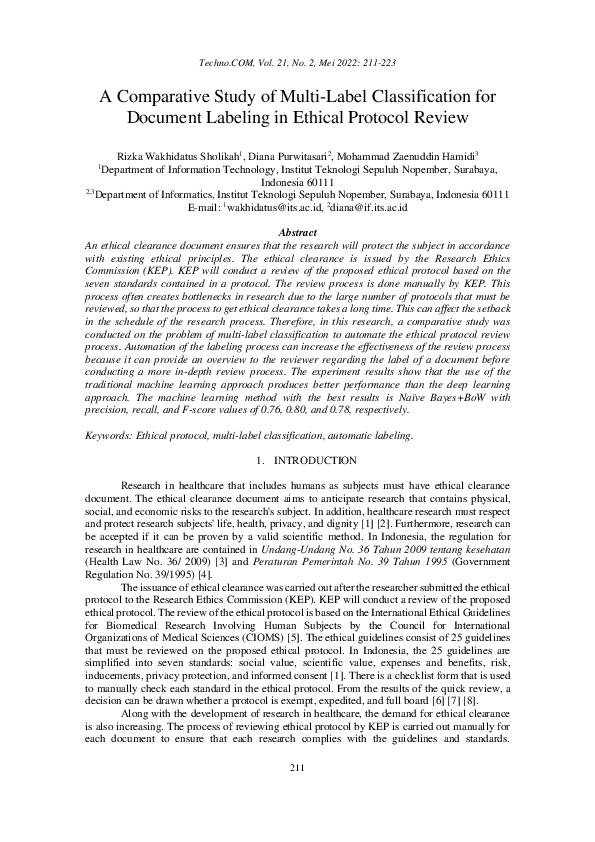 Techno.COM, Vol. 21, No. 2, Mei 2022: 211-223

A Comparative Study of Multi-Label Classification for Document Labeling in Ethical Protocol Review

Rizka Wakhidatus Sholikah$^1$, Diana Purwitasari$^2$, Mohammad Zaenuddin Hamidi$^3$
$^1$Department of Information Technology, Institut Teknologi Sepuluh Nopember, Surabaya, Indonesia 60111
$^{2,3}$Department of Informatics, Institut Teknologi Sepuluh Nopember, Surabaya, Indonesia 60111
E-mail: $^1$wakhidatus@its.ac.id, $^2$diana@if.its.ac.id

Abstract
An ethical clearance document ensures that the research will protect the subject in accordance with existing ethical principles. The ethical clearance is issued by the Research Ethics Commission (KEP). KEP will conduct a review of the proposed ethical protocol based on the seven standards contained in a protocol. The review process is done manually by KEP. This process often creates bottlenecks in research due to the large number of protocols that must be reviewed, so that the process to get ethical clearance takes a long time. This can affect the setback in the schedule of the research process. Therefore, in this research, a comparative study was conducted on the problem of multi-label classification to automate the ethical protocol review process. Automation of the labeling process can increase the effectiveness of the review process because it can provide an overview to the reviewer regarding the label of a document before conducting a more in-depth review process. The experiment results show that the use of the traditional machine learning approach produces better performance than the deep learning approach. The machine learning method with the best results is Naïve Bayes+BoW with precision, recall, and F-score values of 0.76, 0.80, and 0.78, respectively.

Keywords: Ethical protocol, multi-label classification, automatic labeling.

1. INTRODUCTION

Research in healthcare that includes humans as subjects must have ethical clearance document. The ethical clearance document aims to anticipate research that contains physical, social, and economic risks to the research's subject. In addition, healthcare research must respect and protect research subjects' life, health, privacy, and dignity [1] [2]. Furthermore, research can be accepted if it can be proven by a valid scientific method. In Indonesia, the regulation for research in healthcare are contained in Undang-Undang No. 36 Tahun 2009 tentang kesehatan (Health Law No. 36/ 2009) [3] and Peraturan Pemerintah No. 39 Tahun 1995 (Government Regulation No. 39/1995) [4].

The issuance of ethical clearance was carried out after the researcher submitted the ethical protocol to the Research Ethics Commission (KEP). KEP will conduct a review of the proposed ethical protocol. The review of the ethical protocol is based on the International Ethical Guidelines for Biomedical Research Involving Human Subjects by the Council for International Organizations of Medical Sciences (CIOMS) [5]. The ethical guidelines consist of 25 guidelines that must be reviewed on the proposed ethical protocol. In Indonesia, the 25 guidelines are simplified into seven standards: social value, scientific value, expenses and benefits, risk, inducements, privacy protection, and informed consent [1]. There is a checklist form that is used to manually check each standard in the ethical protocol. From the results of the quick review, a decision can be drawn whether a protocol is exempt, expedited, and full board [6] [7] [8].

Along with the development of research in healthcare, the demand for ethical clearance is also increasing. The process of reviewing ethical protocol by KEP is carried out manually for each document to ensure that each research complies with the guidelines and standards.

211